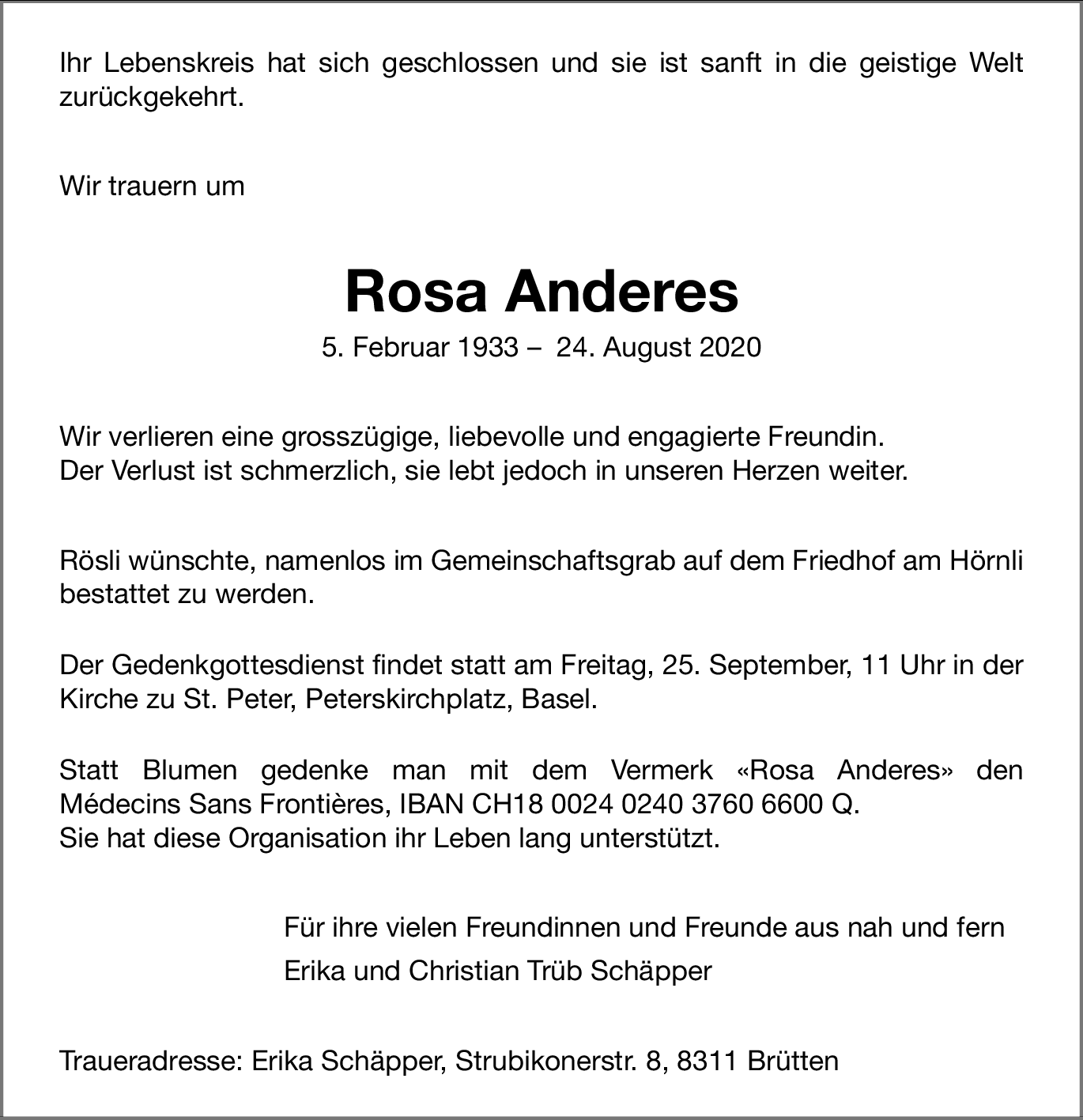 Ihr Lebenskreis hat sich geschlossen und sie ist sanft in die geistige Welt zurückgekehrt.

Wir trauern um

Rosa Anderes

5. Februar 1933 – 24. August 2020

Wir verlieren eine grosszügige, liebevolle und engagierte Freundin.
Der Verlust ist schmerzlich, sie lebt jedoch in unseren Herzen weiter.

Rösli wünschte, namenlos im Gemeinschaftsgrab auf dem Friedhof am Hörnli bestattet zu werden.

Der Gedenkgottesdienst findet statt am Freitag, 25. September, 11 Uhr in der Kirche zu St. Peter, Peterskirchplatz, Basel.

Statt Blumen gedenke man mit dem Vermerk «Rosa Anderes» den Médecins Sans Frontières, IBAN CH18 0024 0240 3760 6600 Q.
Sie hat diese Organisation ihr Leben lang unterstützt.

Für ihre vielen Freundinnen und Freunde aus nah und fern
Erika und Christian Trüb Schäpper

Traueradresse: Erika Schäpper, Strubikonerstr. 8, 8311 Brütten